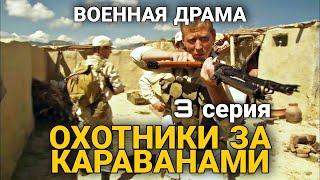 ВОЕННАЯ ДРАМА

3 серия

ОХОТНИКИ ЗА КАРАВАНАМИ